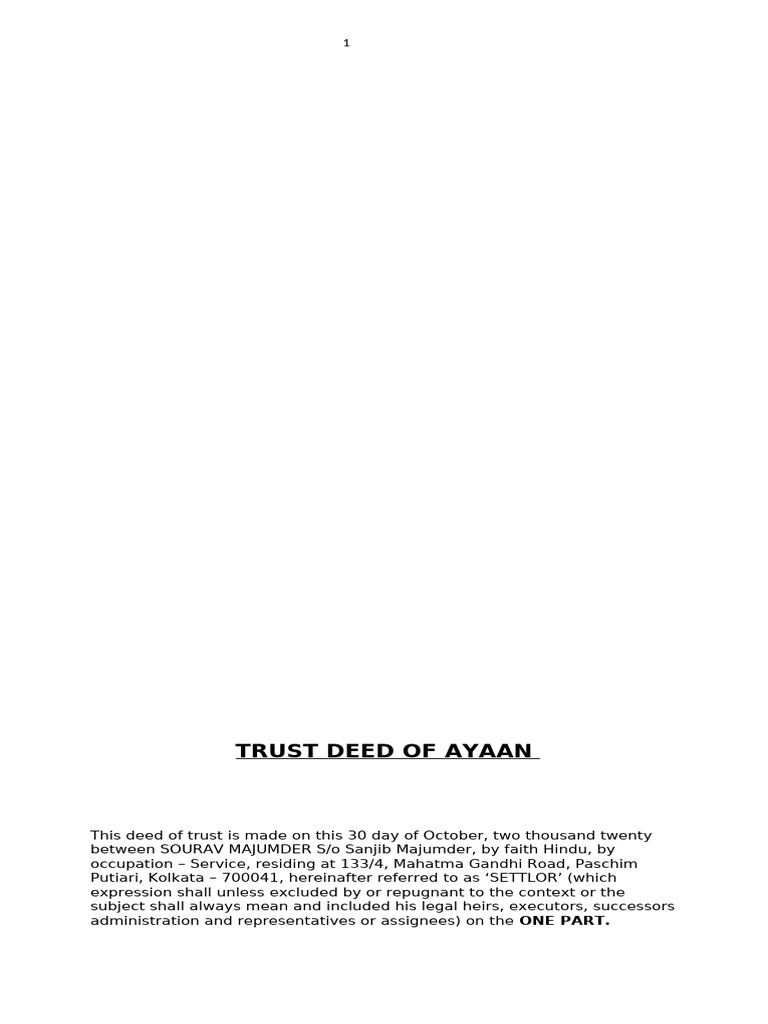 1

TRUST DEED OF AYAAN

This deed of trust is made on this 30 day of October, two thousand twenty between SOURAV MAJUMDER S/o Sanjib Majumder, by faith Hindu, by occupation – Service, residing at 133/4, Mahatma Gandhi Road, Paschim Putiari, Kolkata – 700041, hereinafter referred to as ‘SETTLOR’ (which expression shall unless excluded by or repugnant to the context or the subject shall always mean and included his legal heirs, executors, successors administration and representatives or assignees) on the ONE PART.